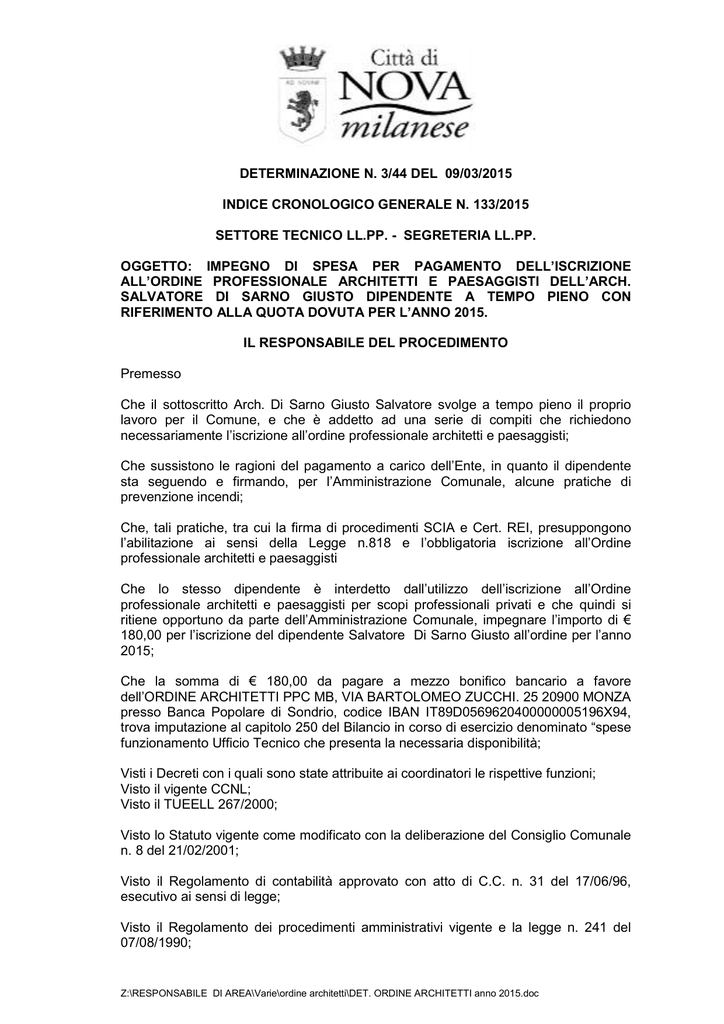 Città di
NOVA
milanese

DETERMINAZIONE N. 3/44 DEL 09/03/2015

INDICE CRONOLOGICO GENERALE N. 133/2015

SETTORE TECNICO LL.PP. - SEGRETERIA LL.PP.

OGGETTO: IMPEGNO DI SPESA PER PAGAMENTO DELL'ISCRIZIONE ALL'ORDINE PROFESSIONALE ARCHITETTI E PAESAGGISTI DELL'ARCH. SALVATORE DI SARNO GIUSTO DIPENDENTE A TEMPO PIENO CON RIFERIMENTO ALLA QUOTA DOVUTA PER L'ANNO 2015.

IL RESPONSABILE DEL PROCEDIMENTO

Premesso

Che il sottoscritto Arch. Di Sarno Giusto Salvatore svolge a tempo pieno il proprio lavoro per il Comune, e che è addetto ad una serie di compiti che richiedono necessariamente l'iscrizione all'ordine professionale architetti e paesaggisti;

Che sussistono le ragioni del pagamento a carico dell'Ente, in quanto il dipendente sta seguendo e firmando, per l'Amministrazione Comunale, alcune pratiche di prevenzione incendi;

Che, tali pratiche, tra cui la firma di procedimenti SCIA e Cert. REI, presuppongono l'abilitazione ai sensi della Legge n.818 e l'obbligatoria iscrizione all'Ordine professionale architetti e paesaggisti

Che lo stesso dipendente è interdetto dall'utilizzo dell'iscrizione all'Ordine professionale architetti e paesaggisti per scopi professionali privati e che quindi si ritiene opportuno da parte dell'Amministrazione Comunale, impegnare l'importo di € 180,00 per l'iscrizione del dipendente Salvatore Di Sarno Giusto all'ordine per l'anno 2015;

Che la somma di € 180,00 da pagare a mezzo bonifico bancario a favore dell'ORDINE ARCHITETTI PPC MB, VIA BARTOLOMEO ZUCCHI. 25 20900 MONZA presso Banca Popolare di Sondrio, codice IBAN IT89D0569620400000005196X94, trova imputazione al capitolo 250 del Bilancio in corso di esercizio denominato "spese funzionamento Ufficio Tecnico che presenta la necessaria disponibilità;

Visti i Decreti con i quali sono state attribuite ai coordinatori le rispettive funzioni;
Visto il vigente CCNL;
Visto il TUEELL 267/2000;

Visto lo Statuto vigente come modificato con la deliberazione del Consiglio Comunale n. 8 del 21/02/2001;

Visto il Regolamento di contabilità approvato con atto di C.C. n. 31 del 17/06/96, esecutivo ai sensi di legge;

Visto il Regolamento dei procedimenti amministrativi vigente e la legge n. 241 del 07/08/1990;

Z:\RESPONSABILE DI AREA\Varie\ordine architetti\DET. ORDINE ARCHITETTI anno 2015.doc